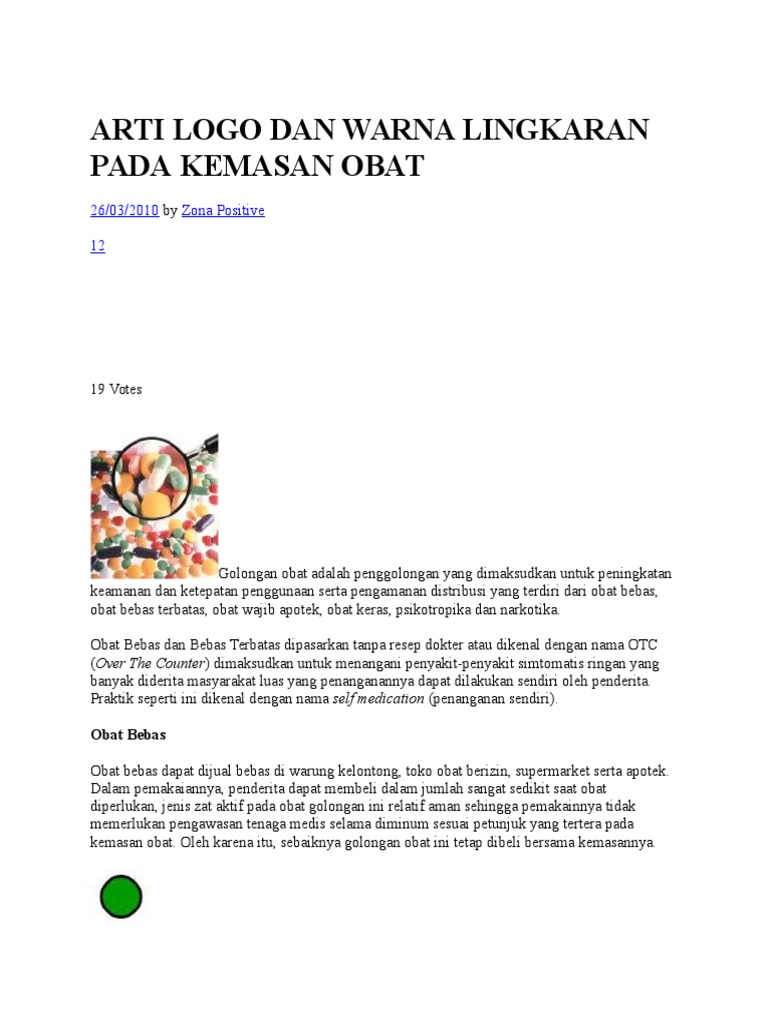 ARTI LOGO DAN WARNA LINGKARAN PADA KEMASAN OBAT

26/03/2010 by Zona Positive

12

19 Votes

Golongan obat adalah penggolongan yang dimaksudkan untuk peningkatan keamanan dan ketepatan penggunaan serta pengamanan distribusi yang terdiri dari obat bebas, obat bebas terbatas, obat wajib apotek, obat keras, psikotropika dan narkotika.

Obat Bebas dan Bebas Terbatas dipasarkan tanpa resep dokter atau dikenal dengan nama OTC (Over The Counter) dimaksudkan untuk menangani penyakit-penyakit simtomatis ringan yang banyak diderita masyarakat luas yang penanganannya dapat dilakukan sendiri oleh penderita. Praktik seperti ini dikenal dengan nama self medication (penanganan sendiri).

Obat Bebas

Obat bebas dapat dijual bebas di warung kelontong, toko obat berizin, supermarket serta apotek. Dalam pemakaiannya, penderita dapat membeli dalam jumlah sangat sedikit saat obat diperlukan, jenis zat aktif pada obat golongan ini relatif aman sehingga pemakainnya tidak memerlukan pengawasan tenaga medis selama diminum sesuai petunjuk yang tertera pada kemasan obat. Oleh karena itu, sebaiknya golongan obat ini tetap dibeli bersama kemasannya.